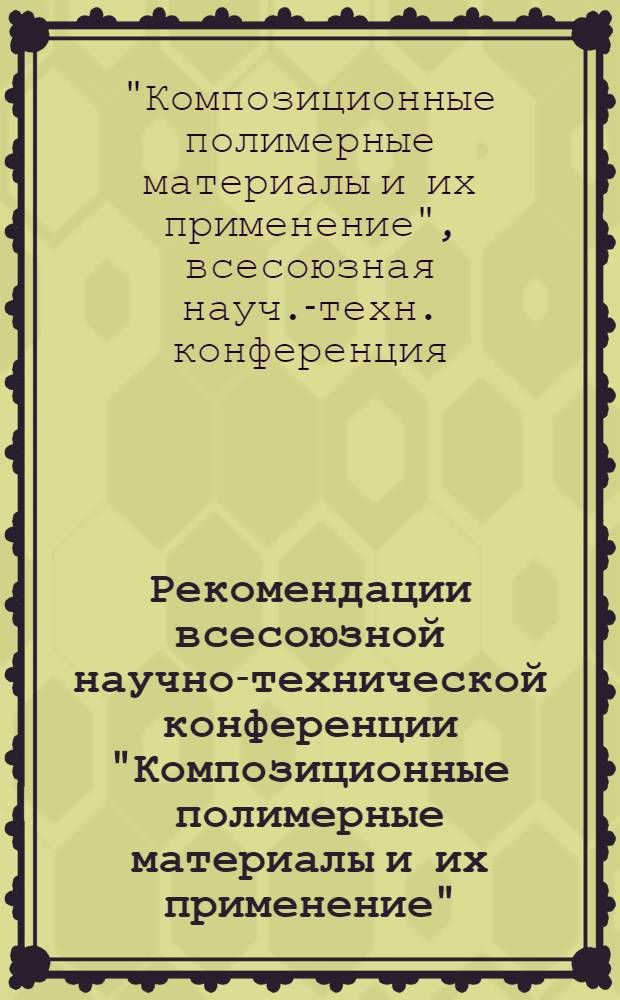 "Композиционные полимерные материалы и их применение", всесоюзная науч.-техн. конференция

Рекомендации всесоюзной научно-технической конференции "Композиционные полимерные материалы и их применение"